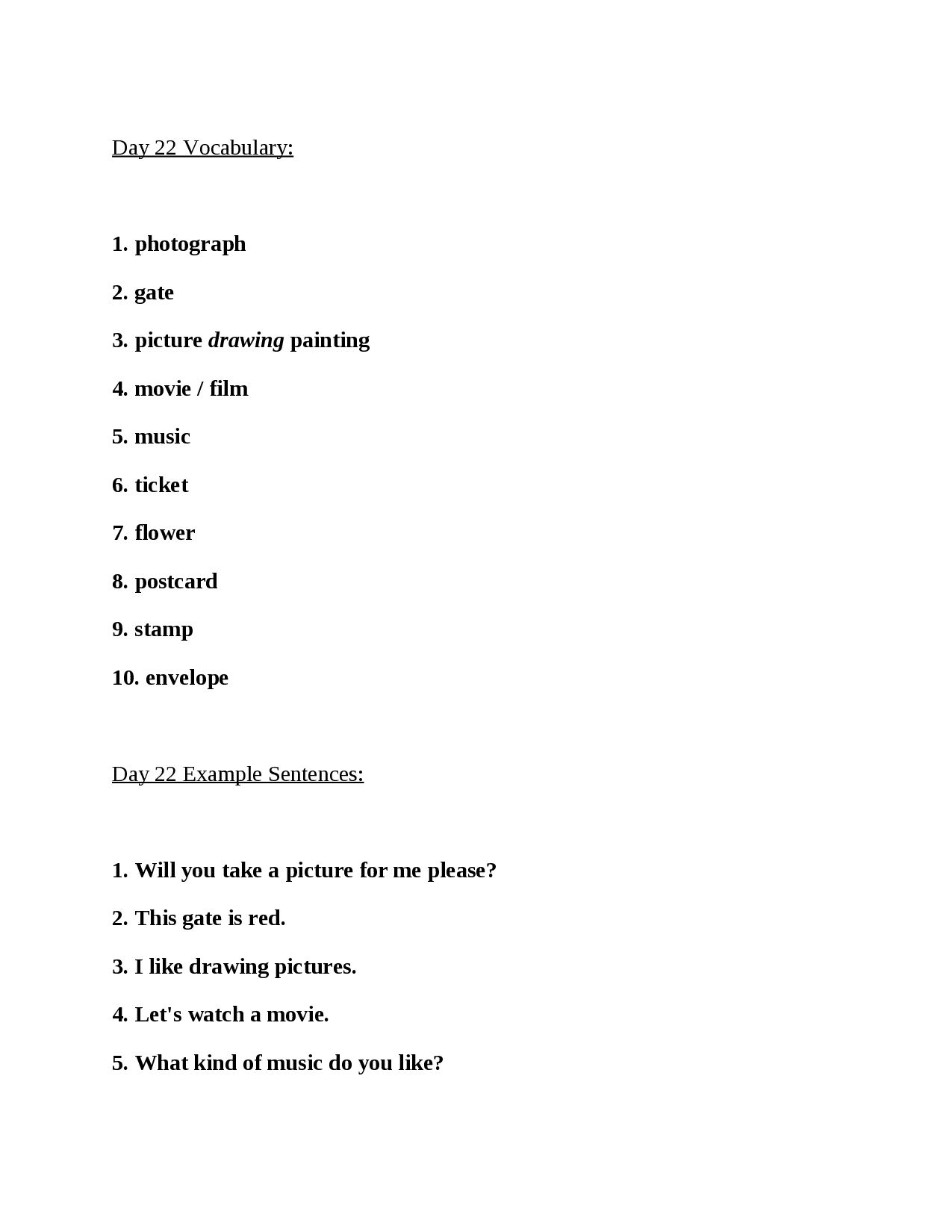 Day 22 Vocabulary:

1. photograph

2. gate

3. picture drawing painting

4. movie / film

5. music

6. ticket

7. flower

8. postcard

9. stamp

10. envelope

Day 22 Example Sentences:

1. Will you take a picture for me please?

2. This gate is red.

3. I like drawing pictures.

4. Let's watch a movie.

5. What kind of music do you like?